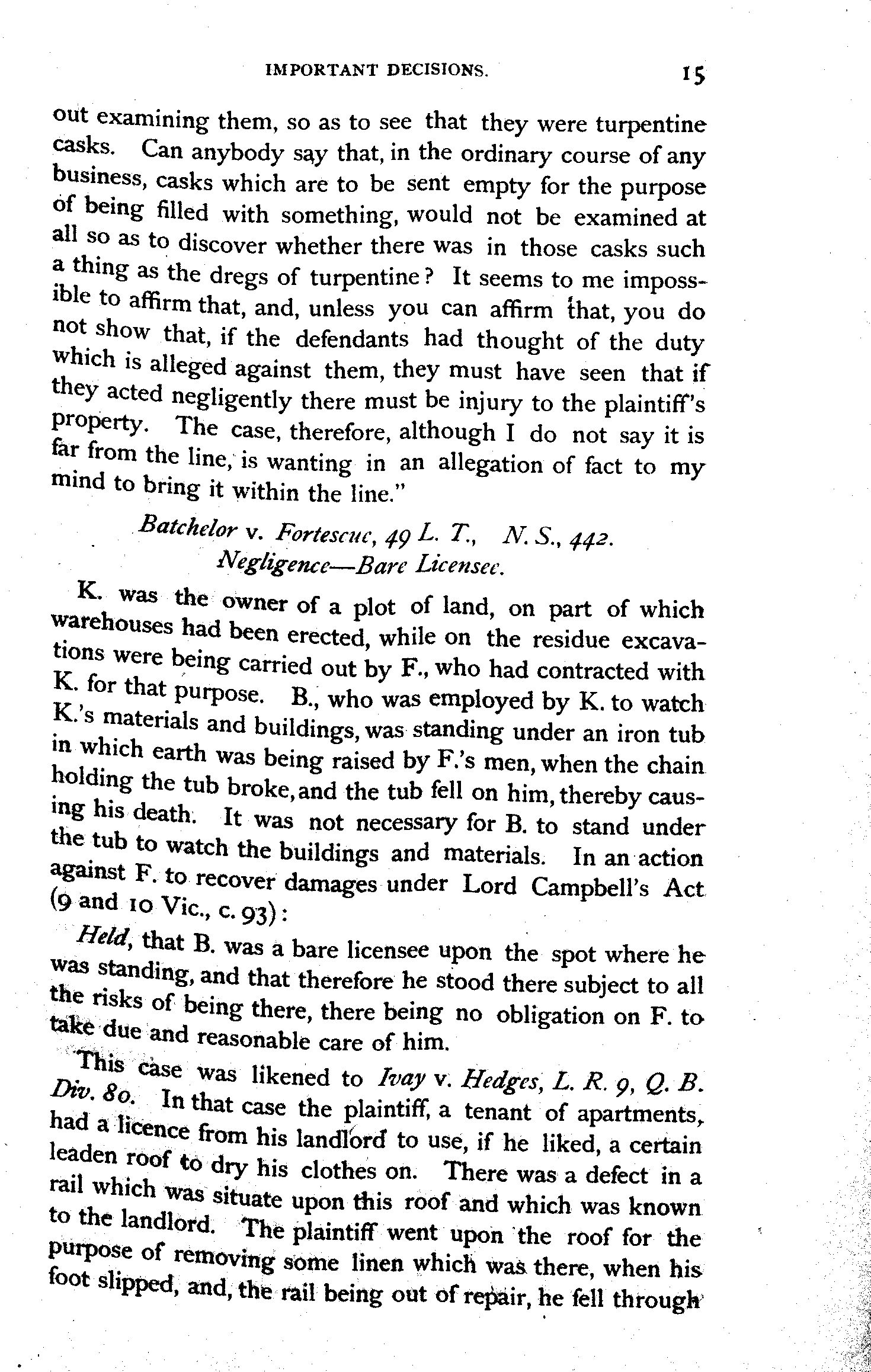 IMPORTANT DECISIONS. 15

out examining them, so as to see that they were turpentine casks. Can anybody say that, in the ordinary course of any business, casks which are to be sent empty for the purpose of being filled with something, would not be examined at all so as to discover whether there was in those casks such a thing as the dregs of turpentine? It seems to me impossible to affirm that, and, unless you can affirm that, you do not show that, if the defendants had thought of the duty which is alleged against them, they must have seen that if they acted negligently there must be injury to the plaintiff's property. The case, therefore, although I do not say it is far from the line, is wanting in an allegation of fact to my mind to bring it within the line."

Batchelor v. Fortescue, 49 L. T., N. S., 442.
Negligence—Bare Licensee.

K. was the owner of a plot of land, on part of which warehouses had been erected, while on the residue excavations were being carried out by F., who had contracted with K. for that purpose. B., who was employed by K. to watch K.'s materials and buildings, was standing under an iron tub in which earth was being raised by F.'s men, when the chain holding the tub broke, and the tub fell on him, thereby causing his death. It was not necessary for B. to stand under the tub to watch the buildings and materials. In an action against F. to recover damages under Lord Campbell's Act (9 and 10 Vic., c. 93):

Held, that B. was a bare licensee upon the spot where he was standing, and that therefore he stood there subject to all the risks of being there, there being no obligation on F. to take due and reasonable care of him.

This case was likened to Ivay v. Hedges, L. R. 9, Q. B. Div. 80. In that case the plaintiff, a tenant of apartments, had a licence from his landlord to use, if he liked, a certain leaden roof to dry his clothes on. There was a defect in a rail which was situate upon this roof and which was known to the landlord. The plaintiff went upon the roof for the purpose of removing some linen which was there, when his foot slipped, and, the rail being out of repair, he fell through